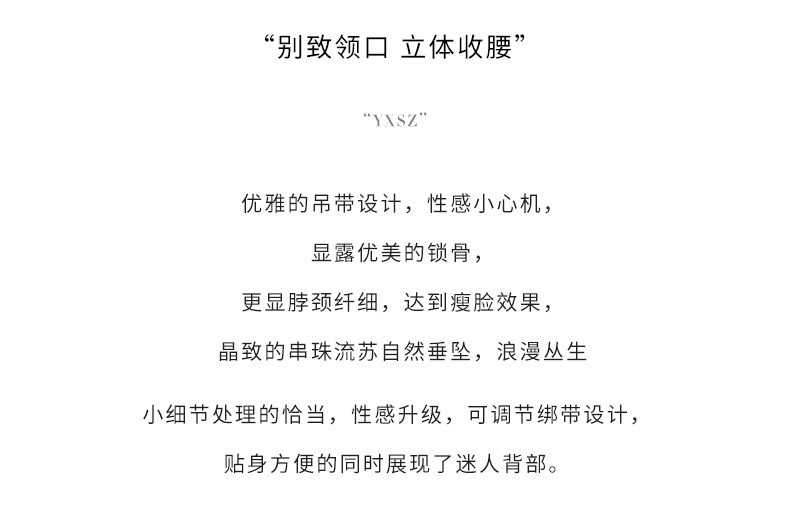 “别致领口 立体收腰”

“YXSZ”

优雅的吊带设计，性感小心机，

显露优美的锁骨，

更显脖颈纤细，达到瘦脸效果，

晶致的串珠流苏自然垂坠，浪漫丛生

小细节处理的恰当，性感升级，可调节绑带设计，

贴身方便的同时展现了迷人背部。